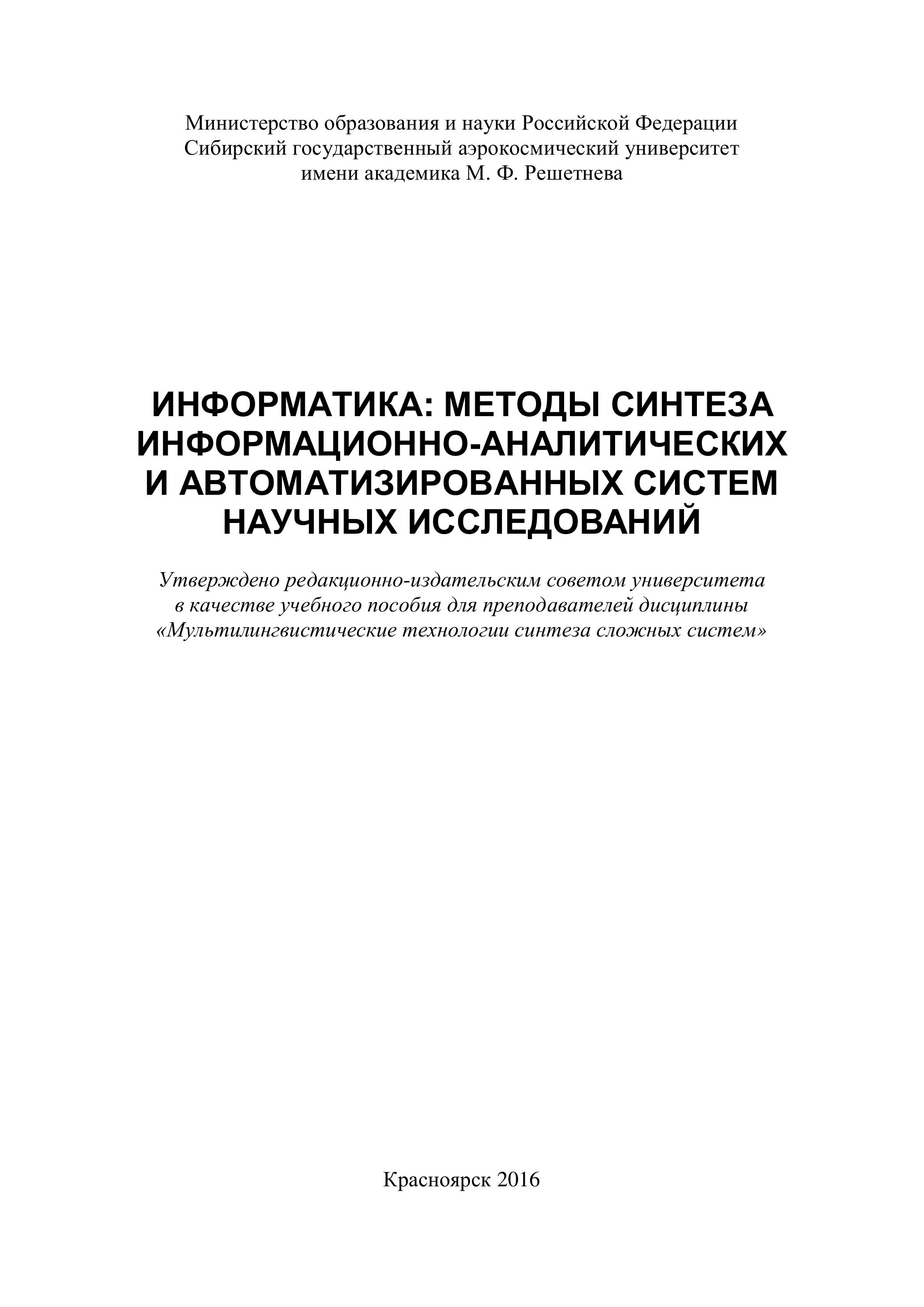 Министерство образования и науки Российской Федерации
Сибирский государственный аэрокосмический университет
имени академика М. Ф. Решетнева

ИНФОРМАТИКА: МЕТОДЫ СИНТЕЗА ИНФОРМАЦИОННО-АНАЛИТИЧЕСКИХ И АВТОМАТИЗИРОВАННЫХ СИСТЕМ НАУЧНЫХ ИССЛЕДОВАНИЙ

Утверждено редакционно-издательским советом университета в качестве учебного пособия для преподавателей дисциплины «Мультилингвистические технологии синтеза сложных систем»

Красноярск 2016